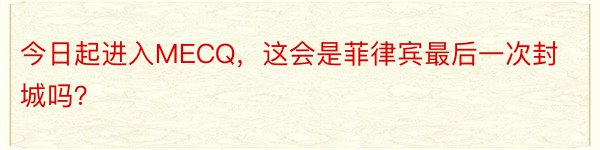 今日起进入MECQ，这会是菲律宾最后一次封城吗?